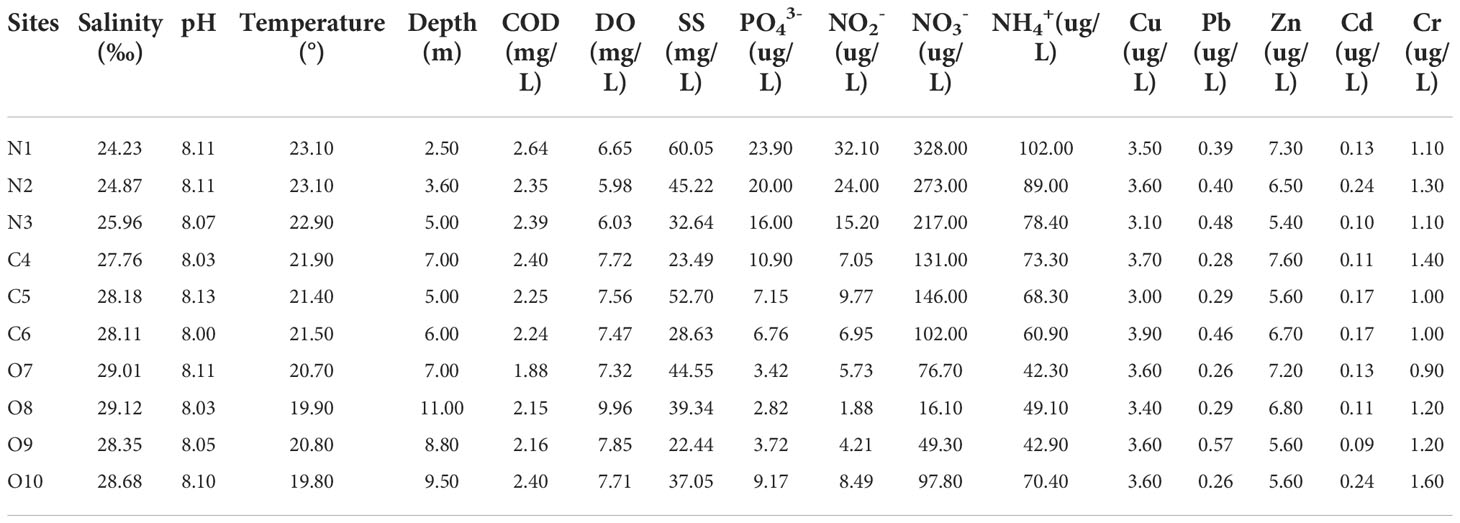 | Sites | Salinity (‰) | pH | Temperature (°) | Depth (m) | COD (mg/L) | DO (mg/L) | SS (mg/L) | $PO_4^{3-}$ (ug/L) | $NO_2^-$ (ug/L) | $NO_3^-$ (ug/L) | $NH_4^+$(ug/L) | Cu (ug/L) | Pb (ug/L) | Zn (ug/L) | Cd (ug/L) | Cr (ug/L) |
|---|---|---|---|---|---|---|---|---|---|---|---|---|---|---|---|---|
| N1 | 24.23 | 8.11 | 23.10 | 2.50 | 2.64 | 6.65 | 60.05 | 23.90 | 32.10 | 328.00 | 102.00 | 3.50 | 0.39 | 7.30 | 0.13 | 1.10 |
| N2 | 24.87 | 8.11 | 23.10 | 3.60 | 2.35 | 5.98 | 45.22 | 20.00 | 24.00 | 273.00 | 89.00 | 3.60 | 0.40 | 6.50 | 0.24 | 1.30 |
| N3 | 25.96 | 8.07 | 22.90 | 5.00 | 2.39 | 6.03 | 32.64 | 16.00 | 15.20 | 217.00 | 78.40 | 3.10 | 0.48 | 5.40 | 0.10 | 1.10 |
| C4 | 27.76 | 8.03 | 21.90 | 7.00 | 2.40 | 7.72 | 23.49 | 10.90 | 7.05 | 131.00 | 73.30 | 3.70 | 0.28 | 7.60 | 0.11 | 1.40 |
| C5 | 28.18 | 8.13 | 21.40 | 5.00 | 2.25 | 7.56 | 52.70 | 7.15 | 9.77 | 146.00 | 68.30 | 3.00 | 0.29 | 5.60 | 0.17 | 1.00 |
| C6 | 28.11 | 8.00 | 21.50 | 6.00 | 2.24 | 7.47 | 28.63 | 6.76 | 6.95 | 102.00 | 60.90 | 3.90 | 0.46 | 6.70 | 0.17 | 1.00 |
| O7 | 29.01 | 8.11 | 20.70 | 7.00 | 1.88 | 7.32 | 44.55 | 3.42 | 5.73 | 76.70 | 42.30 | 3.60 | 0.26 | 7.20 | 0.13 | 0.90 |
| O8 | 29.12 | 8.03 | 19.90 | 11.00 | 2.15 | 9.96 | 39.34 | 2.82 | 1.88 | 16.10 | 49.10 | 3.40 | 0.29 | 6.80 | 0.11 | 1.20 |
| O9 | 28.35 | 8.05 | 20.80 | 8.80 | 2.16 | 7.85 | 22.44 | 3.72 | 4.21 | 49.30 | 42.90 | 3.60 | 0.57 | 5.60 | 0.09 | 1.20 |
| O10 | 28.68 | 8.10 | 19.80 | 9.50 | 2.40 | 7.71 | 37.05 | 9.17 | 8.49 | 97.80 | 70.40 | 3.60 | 0.26 | 5.60 | 0.24 | 1.60 |